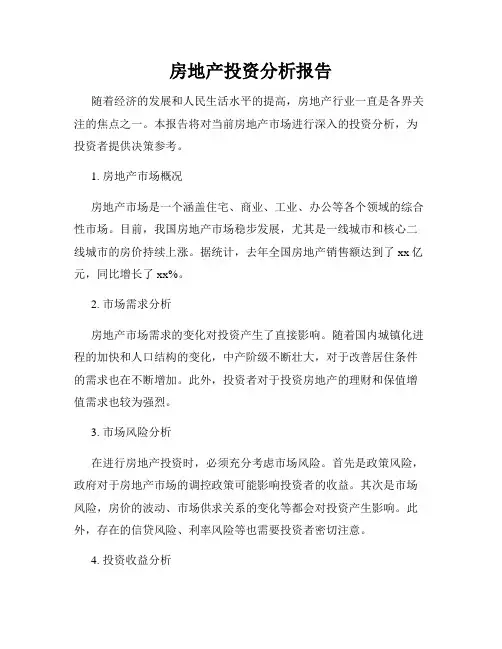 房地产投资分析报告

随着经济的发展和人民生活水平的提高，房地产行业一直是各界关注的焦点之一。本报告将对当前房地产市场进行深入的投资分析，为投资者提供决策参考。

1. 房地产市场概况

房地产市场是一个涵盖住宅、商业、工业、办公等各个领域的综合性市场。目前，我国房地产市场稳步发展，尤其是一线城市和核心二线城市的房价持续上涨。据统计，去年全国房地产销售额达到了 xx 亿元，同比增长了 xx%。

2. 市场需求分析

房地产市场需求的变化对投资产生了直接影响。随着国内城镇化进程的加快和人口结构的变化，中产阶级不断壮大，对于改善居住条件的需求也在不断增加。此外，投资者对于投资房地产的理财和保值增值需求也较为强烈。

3. 市场风险分析

在进行房地产投资时，必须充分考虑市场风险。首先是政策风险，政府对于房地产市场的调控政策可能影响投资者的收益。其次是市场风险，房价的波动、市场供求关系的变化等都会对投资产生影响。此外，存在的信贷风险、利率风险等也需要投资者密切注意。

4. 投资收益分析